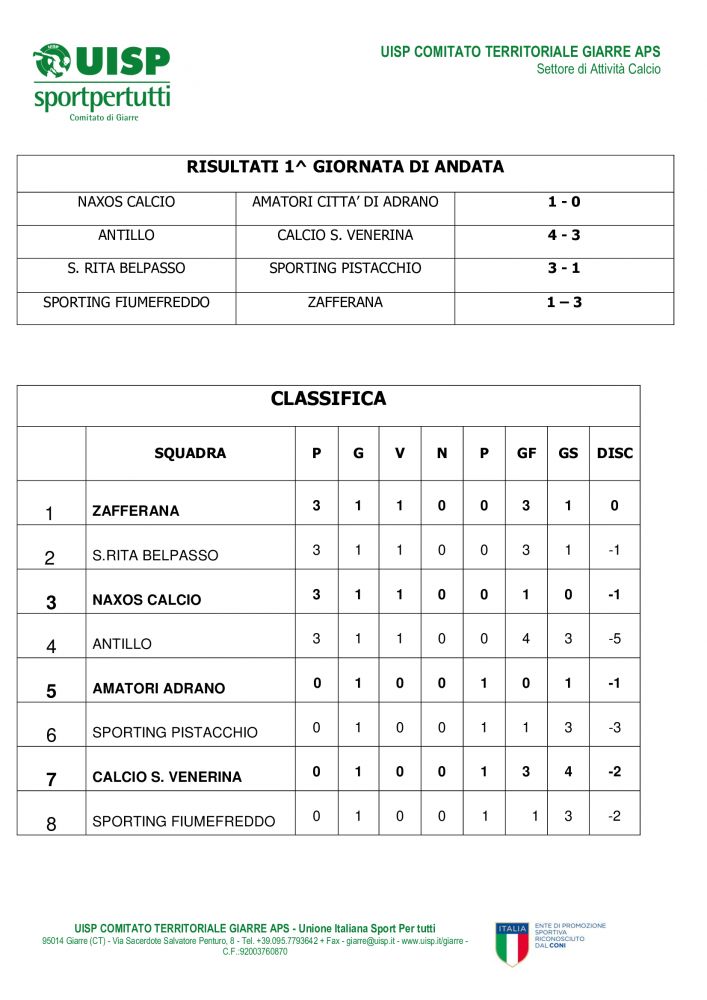 UISP sportpertutti
Comitato di Giarre

UISP COMITATO TERRITORIALE GIARRE APS
Settore di Attività Calcio

| RISULTATI 1^ GIORNATA DI ANDATA | | |
|---|---|---|
| NAXOS CALCIO | AMATORI CITTA' DI ADRANO | 1 - 0 |
| ANTILLO | CALCIO S. VENERINA | 4 - 3 |
| S. RITA BELPASSO | SPORTING PISTACCHIO | 3 - 1 |
| SPORTING FIUMEFREDDO | ZAFFERANA | 1 – 3 |

CLASSIFICA

| | SQUADRA | P | G | V | N | P | GF | GS | DISC |
|---|---|---|---|---|---|---|---|---|---|
| 1 | ZAFFERANA | 3 | 1 | 1 | 0 | 0 | 3 | 1 | 0 |
| 2 | S.RITA BELPASSO | 3 | 1 | 1 | 0 | 0 | 3 | 1 | -1 |
| 3 | NAXOS CALCIO | 3 | 1 | 1 | 0 | 0 | 1 | 0 | -1 |
| 4 | ANTILLO | 3 | 1 | 1 | 0 | 0 | 4 | 3 | -5 |
| 5 | AMATORI ADRANO | 0 | 1 | 0 | 0 | 1 | 0 | 1 | -1 |
| 6 | SPORTING PISTACCHIO | 0 | 1 | 0 | 0 | 1 | 1 | 3 | -3 |
| 7 | CALCIO S. VENERINA | 0 | 1 | 0 | 0 | 1 | 3 | 4 | -2 |
| 8 | SPORTING FIUMEFREDDO | 0 | 1 | 0 | 0 | 1 | 1 | 3 | -2 |

UISP COMITATO TERRITORIALE GIARRE APS - Unione Italiana Sport Per tutti
95014 Giarre (CT) - Via Sacerdote Salvatore Penturo, 8 - Tel. +39.095.7793642 + Fax - giarre@uisp.it - www.uisp.it/giarre - C.F.:92003760870

ITALIA ENTE DI PROMOZIONE SPORTIVA RICONOSCIUTO DAL CONI